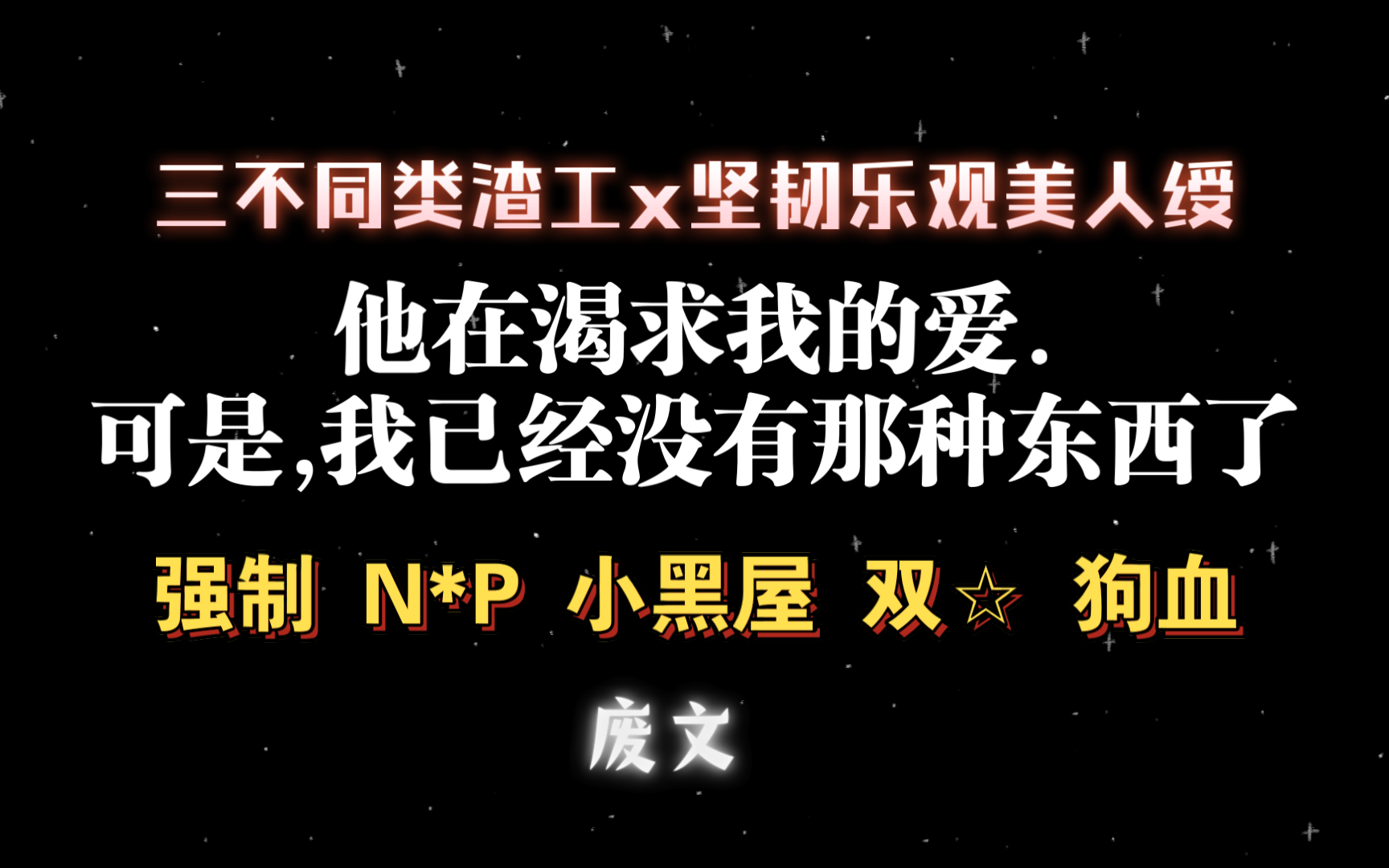 三不同类渣工x坚韧乐观美人绶

他在渴求我的爱.
可是,我已经没有那种东西了

强制 N*P 小黑屋 双☆ 狗血

废文